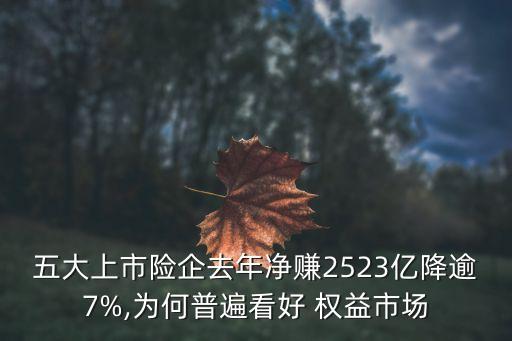 五大上市险企去年净赚2523亿降逾7%,为何普遍看好 权益市场